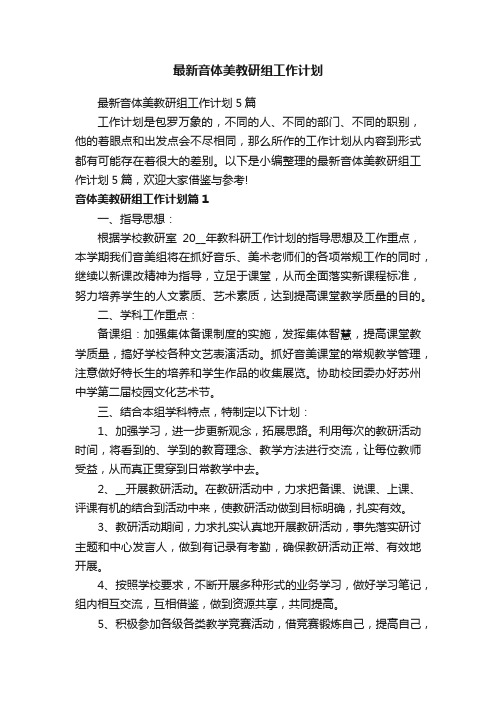 最新音体美教研组工作计划

最新音体美教研组工作计划 5 篇

工作计划是包罗万象的，不同的人、不同的部门、不同的职别，他的着眼点和出发点会不尽相同，那么所作的工作计划从内容到形式都有可能存在着很大的差别。以下是小编整理的最新音体美教研组工作计划 5 篇，欢迎大家借鉴与参考!

音体美教研组工作计划篇 1

一、指导思想：

根据学校教研室 20__年教科研工作计划的指导思想及工作重点，本学期我们音美组将在抓好音乐、美术老师们的各项常规工作的同时，继续以新课改精神为指导，立足于课堂，从而全面落实新课程标准，努力培养学生的人文素质、艺术素质，达到提高课堂教学质量的目的。

二、学科工作重点：

备课组：加强集体备课制度的实施，发挥集体智慧，提高课堂教学质量，搞好学校各种文艺表演活动。抓好音美课堂的常规教学管理，注意做好特长生的培养和学生作品的收集展览。协助校团委办好苏州中学第二届校园文化艺术节。

三、结合本组学科特点，特制定以下计划：

1、加强学习，进一步更新观念，拓展思路。利用每次的教研活动时间，将看到的、学到的教育理念、教学方法进行交流，让每位教师受益，从而真正贯穿到日常教学中去。

2、__开展教研活动。在教研活动中，力求把备课、说课、上课、评课有机的结合到活动中来，使教研活动做到目标明确，扎实有效。

3、教研活动期间，力求扎实认真地开展教研活动，事先落实研讨主题和中心发言人，做到有记录有考勤，确保教研活动正常、有效地开展。

4、按照学校要求，不断开展多种形式的业务学习，做好学习笔记，组内相互交流，互相借鉴，做到资源共享，共同提高。

5、积极参加各级各类教学竞赛活动，借竞赛锻炼自己，提高自己，